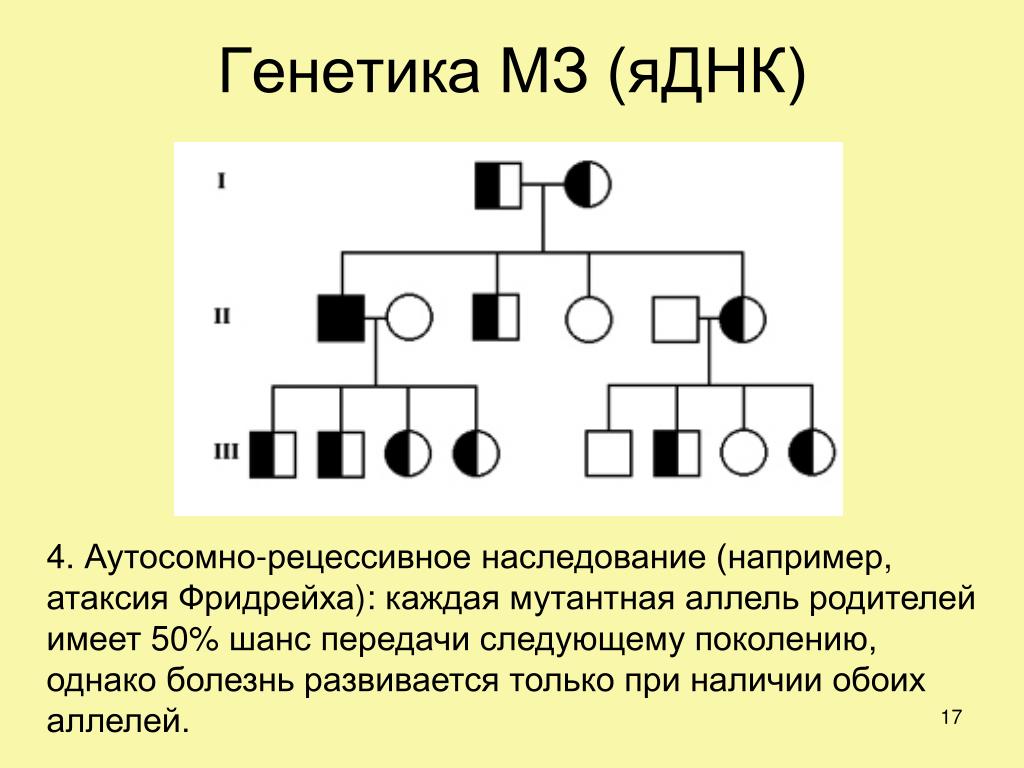 Генетика МЗ (яДНК)

I

II

III

4. Аутосомно-рецессивное наследование (например, атаксия Фридрейха): каждая мутантная аллель родителей имеет 50% шанс передачи следующему поколению, однако болезнь развивается только при наличии обоих аллелей.

17